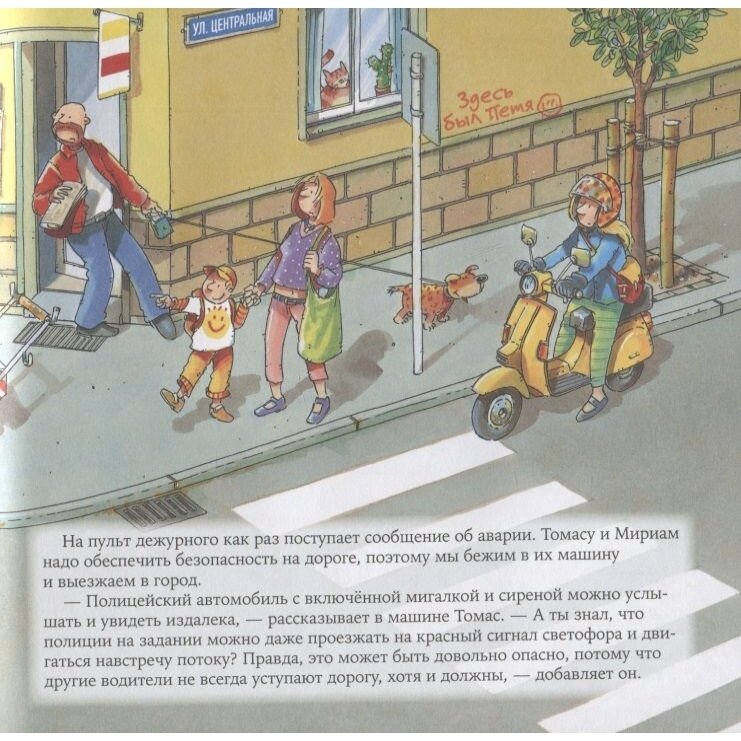 УЛ. ЦЕНТРАЛЬНАЯ

Здесь был Петя

На пульт дежурного как раз поступает сообщение об аварии. Томасу и Мириам надо обеспечить безопасность на дороге, поэтому мы бежим в их машину и выезжаем в город.

— Полицейский автомобиль с включённой мигалкой и сиреной можно услышать и увидеть издалека, — рассказывает в машине Томас. — А ты знал, что полиции на задании можно даже проезжать на красный сигнал светофора и двигаться навстречу потоку? Правда, это может быть довольно опасно, потому что другие водители не всегда уступают дорогу, хотя и должны, — добавляет он.